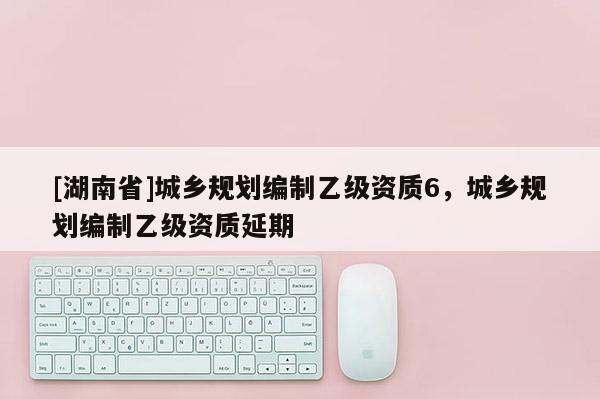 [湖南省]城乡规划编制乙级资质6，城乡规划编制乙级资质延期